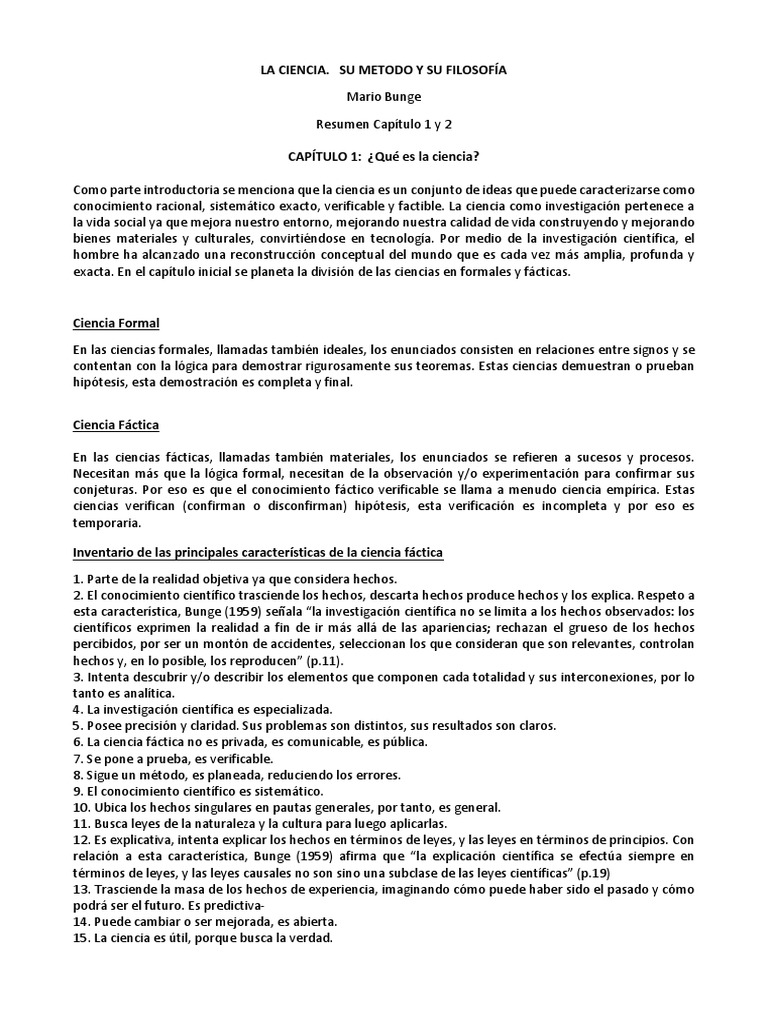 LA CIENCIA. SU METODO Y SU FILOSOFÍA

Mario Bunge

Resumen Capítulo 1 y 2

CAPÍTULO 1: ¿Qué es la ciencia?

Como parte introductoria se menciona que la ciencia es un conjunto de ideas que puede caracterizarse como conocimiento racional, sistemático exacto, verificable y factible. La ciencia como investigación pertenece a la vida social ya que mejora nuestro entorno, mejorando nuestra calidad de vida construyendo y mejorando bienes materiales y culturales, convirtiéndose en tecnología. Por medio de la investigación científica, el hombre ha alcanzado una reconstrucción conceptual del mundo que es cada vez más amplia, profunda y exacta. En el capítulo inicial se planeta la división de las ciencias en formales y fácticas.

Ciencia Formal

En las ciencias formales, llamadas también ideales, los enunciados consisten en relaciones entre signos y se contentan con la lógica para demostrar rigurosamente sus teoremas. Estas ciencias demuestran o prueban hipótesis, esta demostración es completa y final.

Ciencia Fáctica

En las ciencias fácticas, llamadas también materiales, los enunciados se refieren a sucesos y procesos. Necesitan más que la lógica formal, necesitan de la observación y/o experimentación para confirmar sus conjeturas. Por eso es que el conocimiento fáctico verificable se llama a menudo ciencia empírica. Estas ciencias verifican (confirman o disconfirman) hipótesis, esta verificación es incompleta y por eso es temporaria.

Inventario de las principales características de la ciencia fáctica

1. Parte de la realidad objetiva ya que considera hechos.
2. El conocimiento científico trasciende los hechos, descarta hechos produce hechos y los explica. Respeto a esta característica, Bunge (1959) señala "la investigación científica no se limita a los hechos observados: los científicos exprimen la realidad a fin de ir más allá de las apariencias; rechazan el grueso de los hechos percibidos, por ser un montón de accidentes, seleccionan los que consideran que son relevantes, controlan hechos y, en lo posible, los reproducen" (p.11).
3. Intenta descubrir y/o describir los elementos que componen cada totalidad y sus interconexiones, por lo tanto es analítica.
4. La investigación científica es especializada.
5. Posee precisión y claridad. Sus problemas son distintos, sus resultados son claros.
6. La ciencia fáctica no es privada, es comunicable, es pública.
7. Se pone a prueba, es verificable.
8. Sigue un método, es planeada, reduciendo los errores.
9. El conocimiento científico es sistemático.
10. Ubica los hechos singulares en pautas generales, por tanto, es general.
11. Busca leyes de la naturaleza y la cultura para luego aplicarlas.
12. Es explicativa, intenta explicar los hechos en términos de leyes, y las leyes en términos de principios. Con relación a esta característica, Bunge (1959) afirma que "la explicación científica se efectúa siempre en términos de leyes, y las leyes causales no son sino una subclase de las leyes científicas" (p.19)
13. Trasciende la masa de los hechos de experiencia, imaginando cómo puede haber sido el pasado y cómo podrá ser el futuro. Es predictiva-
14. Puede cambiar o ser mejorada, es abierta.
15. La ciencia es útil, porque busca la verdad.